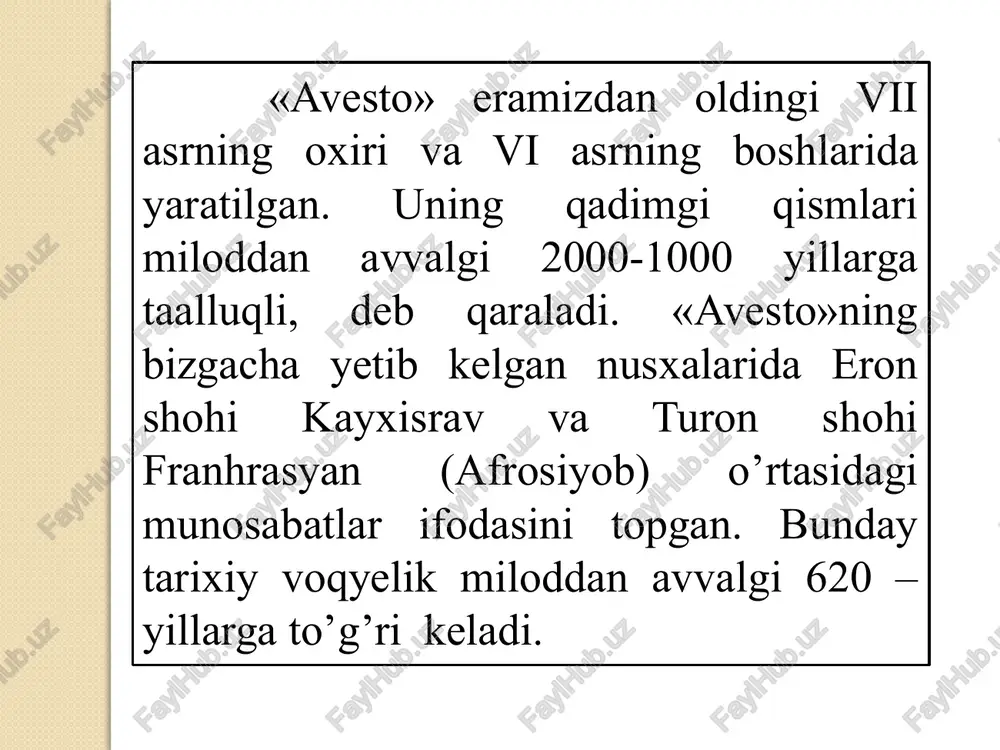 «Avesto» eramizdan oldingi VII asrning oxiri va VI asrning boshlarida yaratilgan. Uning qadimgi qismlari miloddan avvalgi 2000-1000 yillarga taalluqli, deb qaraladi. «Avesto»ning bizgacha yetib kelgan nusxalarida Eron shohi Kayxisrav va Turon shohi Franhrasyan (Afrosiyob) o’rtasidagi munosabatlar ifodasini topgan. Bunday tarixiy voqyelik miloddan avvalgi 620 – yillarga to’g’ri keladi.

FaylHub.uz